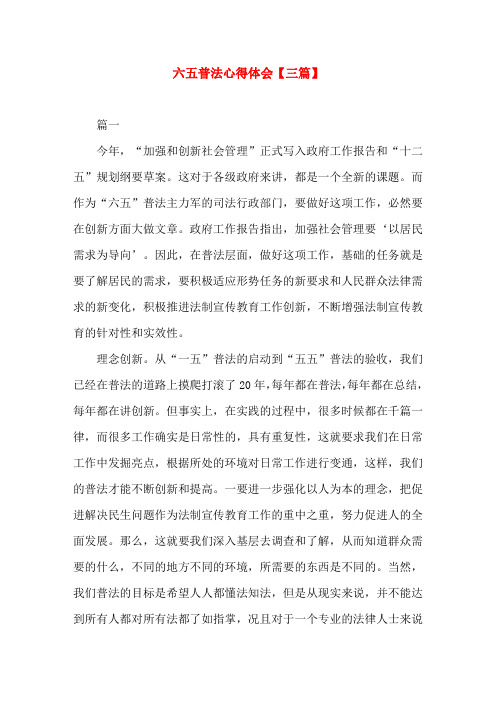 六五普法心得体会【三篇】

篇一

今年，“加强和创新社会管理”正式写入政府工作报告和“十二五”规划纲要草案。这对于各级政府来讲，都是一个全新的课题。而作为“六五”普法主力军的司法行政部门，要做好这项工作，必然要在创新方面大做文章。政府工作报告指出，加强社会管理要‘以居民需求为导向’。因此，在普法层面，做好这项工作，基础的任务就是要了解居民的需求，要积极适应形势任务的新要求和人民群众法律需求的新变化，积极推进法制宣传教育工作创新，不断增强法制宣传教育的针对性和实效性。

理念创新。从“一五”普法的启动到“五五”普法的验收，我们已经在普法的道路上摸爬打滚了20年，每年都在普法，每年都在总结，每年都在讲创新。但事实上，在实践的过程中，很多时候都在千篇一律，而很多工作确实是日常性的，具有重复性，这就要求我们在日常工作中发掘亮点，根据所处的环境对日常工作进行变通，这样，我们的普法才能不断创新和提高。一要进一步强化以人为本的理念，把促进解决民生问题作为法制宣传教育工作的重中之重，努力促进人的全面发展。那么，这就要我们深入基层去调查和了解，从而知道群众需要的什么，不同的地方不同的环境，所需要的东西是不同的。当然，我们普法的目标是希望人人都懂法知法，但是从现实来说，并不能达到所有人都对所有法都了如指掌，况且对于一个专业的法律人士来说